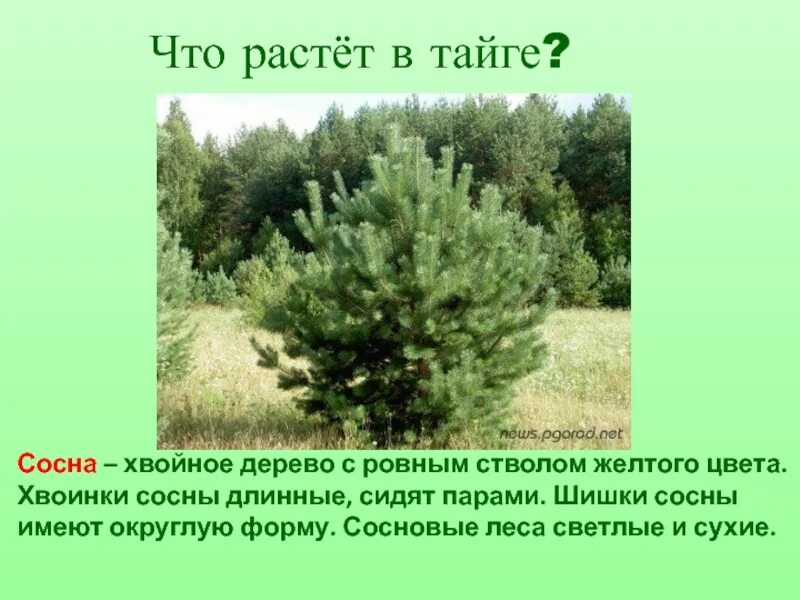 Что растёт в тайге?

news.pgorod.net

Сосна – хвойное дерево с ровным стволом желтого цвета. Хвоинки сосны длинные, сидят парами. Шишки сосны имеют округлую форму. Сосновые леса светлые и сухие.